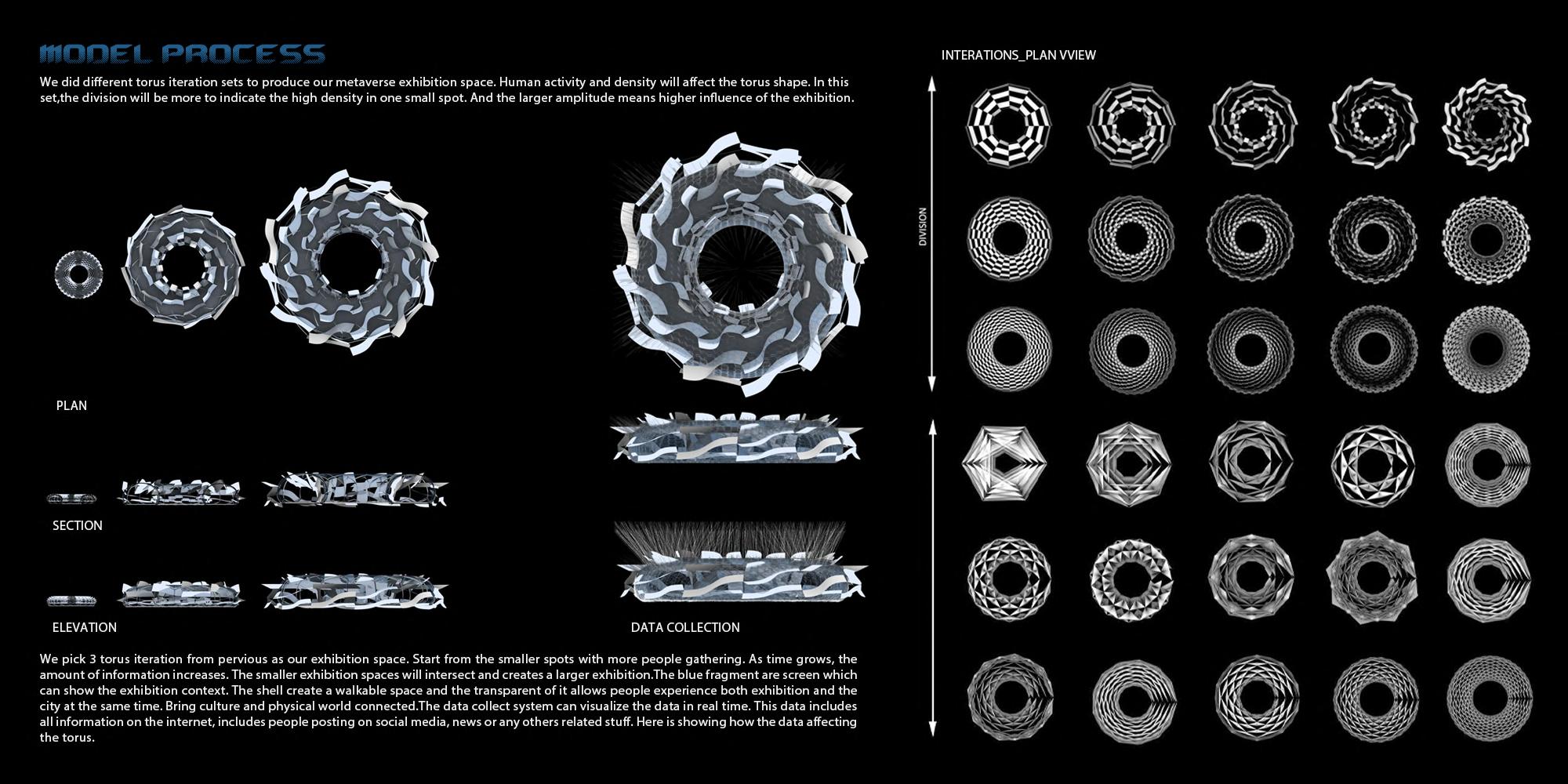 MODEL PROCESS

We did different torus iteration sets to produce our metaverse exhibition space. Human activity and density will affect the torus shape. In this set,the division will be more to indicate the high density in one small spot. And the larger amplitude means higher influence of the exhibition.

PLAN

SECTION

ELEVATION

DATA COLLECTION

We pick 3 torus iteration from pervious as our exhibition space. Start from the smaller spots with more people gathering. As time grows, the amount of information increases. The smaller exhibition spaces will intersect and creates a larger exhibition.The blue fragment are screen which can show the exhibition context. The shell create a walkable space and the transparent of it allows people experience both exhibition and the city at the same time. Bring culture and physical world connected.The data collect system can visualize the data in real time. This data includes all information on the internet, includes people posting on social media, news or any others related stuff. Here is showing how the data affecting the torus.

INTERATIONS_PLAN VVIEW

DIVISION